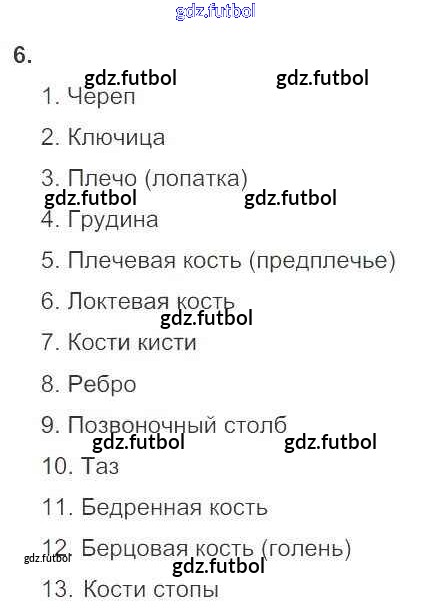 6.

1. Череп

2. Ключица

3. Плечо (лопатка)

4. Грудина

5. Плечевая кость (предплечье)

6. Локтевая кость

7. Кости кисти

8. Ребро

9. Позвоночный столб

10. Таз

11. Бедренная кость

12. Берцовая кость (голень)

13. Кости стопы

gdz.futbol